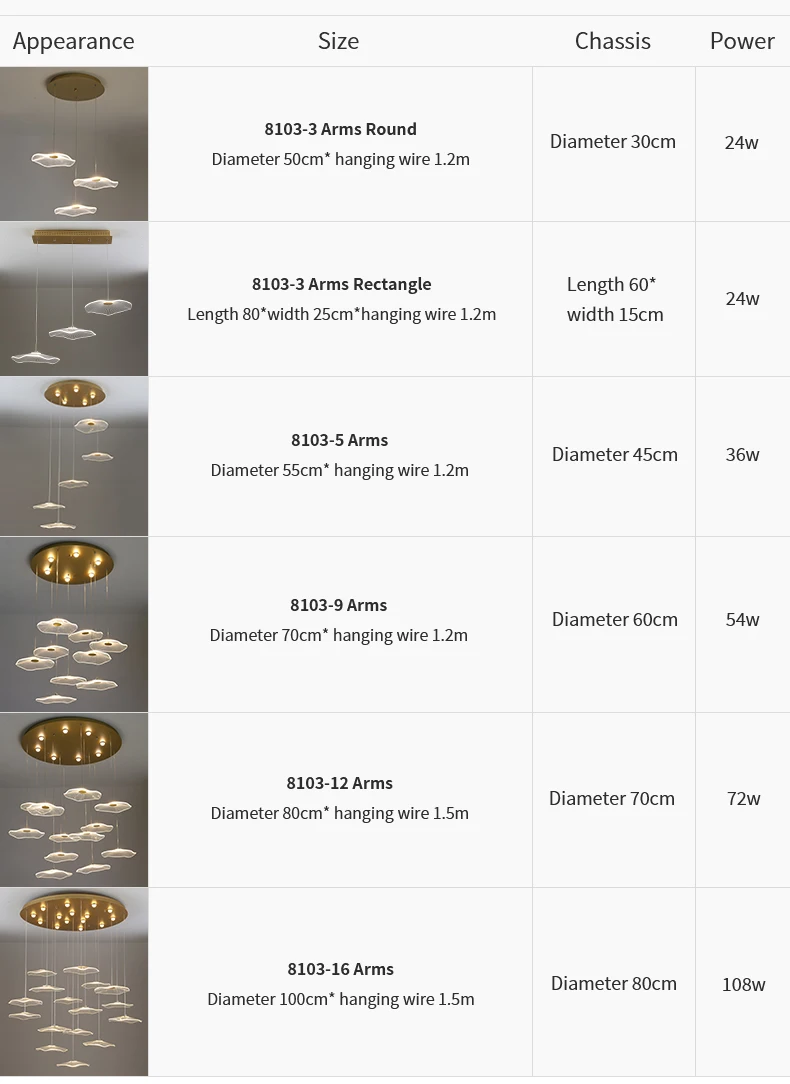 | Appearance | Size | Chassis | Power |
|---|---|---|---|
|  | 8103-3 Arms Round Diameter 50cm* hanging wire 1.2m | Diameter 30cm | 24w |
|  | 8103-3 Arms Rectangle Length 80*width 25cm*hanging wire 1.2m | Length 60* width 15cm | 24w |
|  | 8103-5 Arms Diameter 55cm* hanging wire 1.2m | Diameter 45cm | 36w |
|  | 8103-9 Arms Diameter 70cm* hanging wire 1.2m | Diameter 60cm | 54w |
|  | 8103-12 Arms Diameter 80cm* hanging wire 1.5m | Diameter 70cm | 72w |
|  | 8103-16 Arms Diameter 100cm* hanging wire 1.5m | Diameter 80cm | 108w |